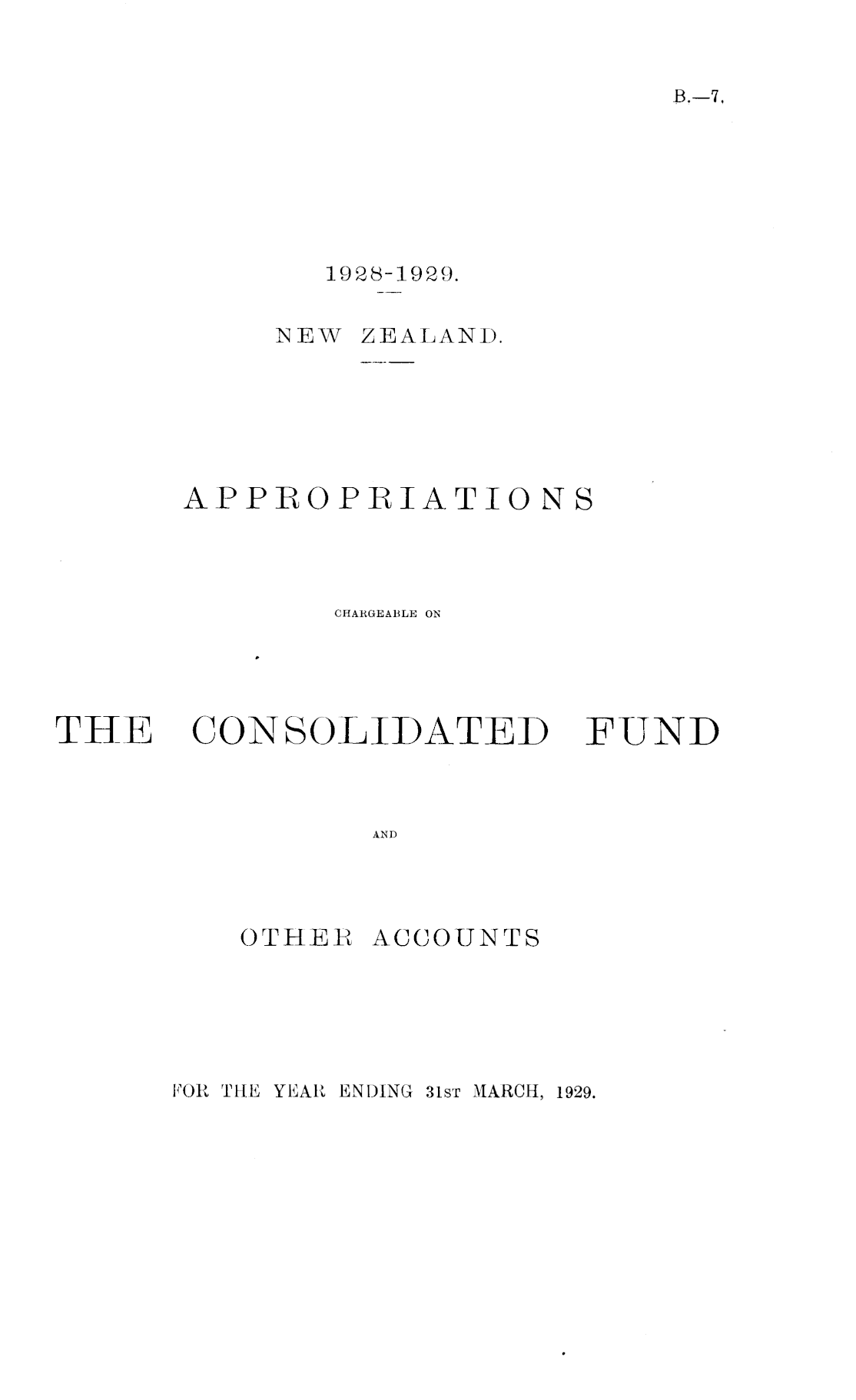 B.—7.

1928-1929.

NEW ZEALAND.

APPROPRIATIONS

CHARGEABLE ON

THE CONSOLIDATED FUND

AND

OTHER ACCOUNTS

FOR THE YEAR ENDING 31ST MARCH, 1929.